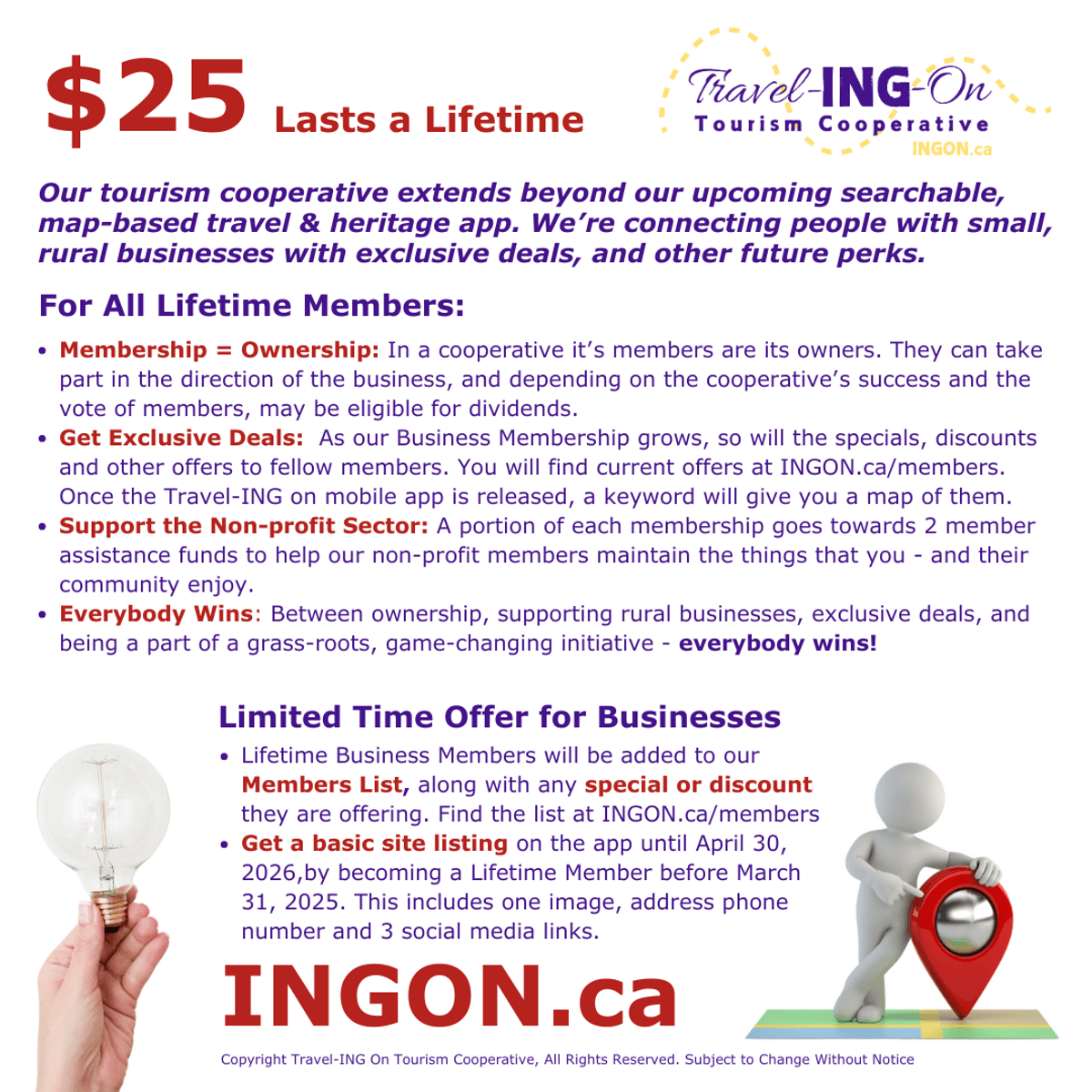 $25 Lasts a Lifetime

Travel-ING-On
Tourism Cooperative
INGON.ca

Our tourism cooperative extends beyond our upcoming searchable, map-based travel & heritage app. We're connecting people with small, rural businesses with exclusive deals, and other future perks.

For All Lifetime Members:

• Membership = Ownership: In a cooperative it's members are its owners. They can take part in the direction of the business, and depending on the cooperative's success and the vote of members, may be eligible for dividends.
• Get Exclusive Deals: As our Business Membership grows, so will the specials, discounts and other offers to fellow members. You will find current offers at INGON.ca/members. Once the Travel-ING on mobile app is released, a keyword will give you a map of them.
• Support the Non-profit Sector: A portion of each membership goes towards 2 member assistance funds to help our non-profit members maintain the things that you - and their community enjoy.
• Everybody Wins: Between ownership, supporting rural businesses, exclusive deals, and being a part of a grass-roots, game-changing initiative - everybody wins!

Limited Time Offer for Businesses

• Lifetime Business Members will be added to our Members List, along with any special or discount they are offering. Find the list at INGON.ca/members
• Get a basic site listing on the app until April 30, 2026,by becoming a Lifetime Member before March 31, 2025. This includes one image, address phone number and 3 social media links.

INGON.ca

Copyright Travel-ING On Tourism Cooperative, All Rights Reserved. Subject to Change Without Notice